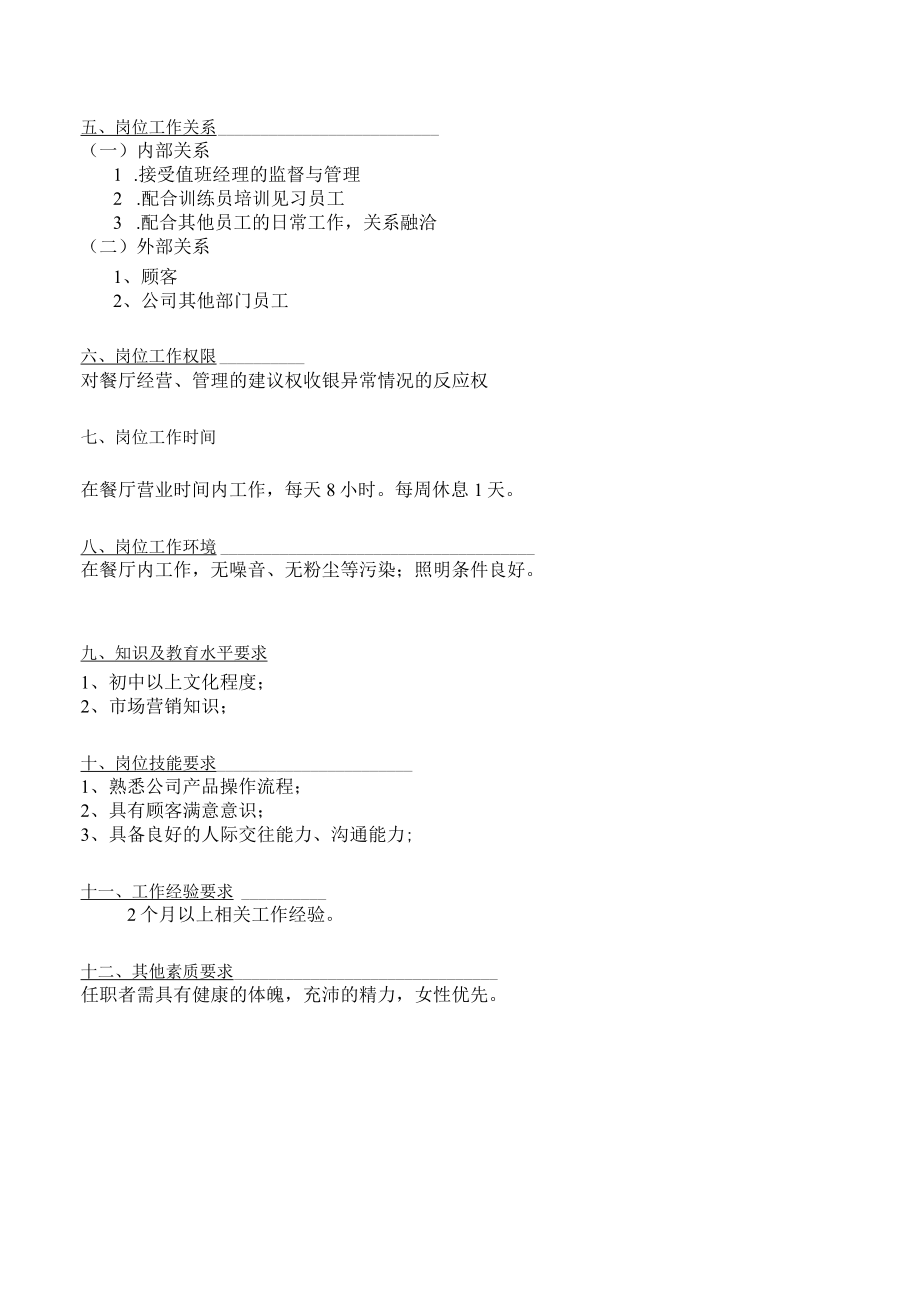 五、岗位工作关系
（一）内部关系
1 .接受值班经理的监督与管理
2 .配合训练员培训见习员工
3 .配合其他员工的日常工作，关系融洽
（二）外部关系
1、顾客
2、公司其他部门员工

六、岗位工作权限
对餐厅经营、管理的建议权收银异常情况的反应权

七、岗位工作时间

在餐厅营业时间内工作，每天 8 小时。每周休息 1 天。

八、岗位工作环境
在餐厅内工作，无噪音、无粉尘等污染；照明条件良好。

九、知识及教育水平要求
1、初中以上文化程度；
2、市场营销知识；

十、岗位技能要求
1、熟悉公司产品操作流程；
2、具有顾客满意意识；
3、具备良好的人际交往能力、沟通能力；

十一、工作经验要求
2 个月以上相关工作经验。

十二、其他素质要求
任职者需具有健康的体魄，充沛的精力，女性优先。